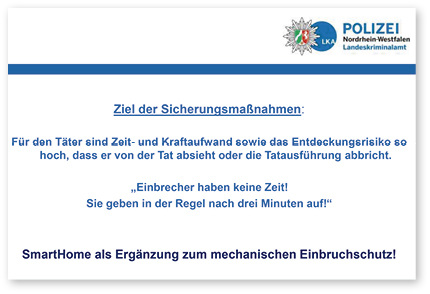 LKA
POLIZEI
Nordrhein-Westfalen
Landeskriminalamt

Ziel der Sicherungsmaßnahmen:

Für den Täter sind Zeit- und Kraftaufwand sowie das Entdeckungsrisiko so hoch, dass er von der Tat absieht oder die Tatausführung abbricht.

„Einbrecher haben keine Zeit!
Sie geben in der Regel nach drei Minuten auf!“

SmartHome als Ergänzung zum mechanischen Einbruchschutz!